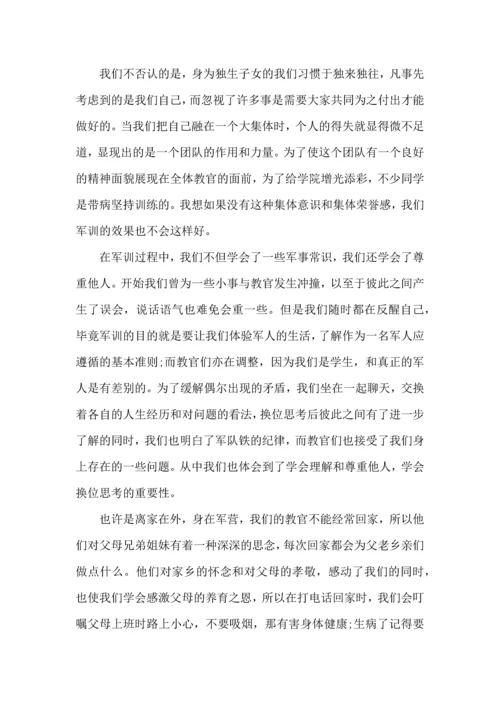 我们不否认的是，身为独生子女的我们习惯于独来独往，凡事先考虑到的是我们自己，而忽视了许多事是需要大家共同为之付出才能做好的。当我们把自己融在一个大集体时，个人的得失就显得微不足道，显现出的是一个团队的作用和力量。为了使这个团队有一个良好的精神面貌展现在全体教官的面前，为了给学院增光添彩，不少同学是带病坚持训练的。我想如果没有这种集体意识和集体荣誉感，我们军训的效果也不会这样好。

在军训过程中，我们不但学会了一些军事常识，我们还学会了尊重他人。开始我们曾为一些小事与教官发生冲撞，以至于彼此之间产生了误会，说话语气也难免会重一些。但是我们随时都在反醒自己，毕竟军训的目的就是要让我们体验军人的生活，了解作为一名军人应遵循的基本准则;而教官们亦在调整，因为我们是学生，和真正的军人是有差别的。为了缓解偶尔出现的矛盾，我们坐在一起聊天，交换着各自的人生经历和对问题的看法，换位思考后彼此之间有了进一步了解的同时，我们也明白了军队铁的纪律，而教官们也接受了我们身上存在的一些问题。从中我们也体会到了学会理解和尊重他人，学会换位思考的重要性。

也许是离家在外，身在军营，我们的教官不能经常回家，所以他们对父母兄弟姐妹有着一种深深的思念，每次回家都会为父老乡亲们做点什么。他们对家乡的怀念和对父母的孝敬，感动了我们的同时，也使我们学会感激父母的养育之恩，所以在打电话回家时，我们会叮嘱父母上班时路上小心，不要吸烟，那有害身体健康;生病了记得要